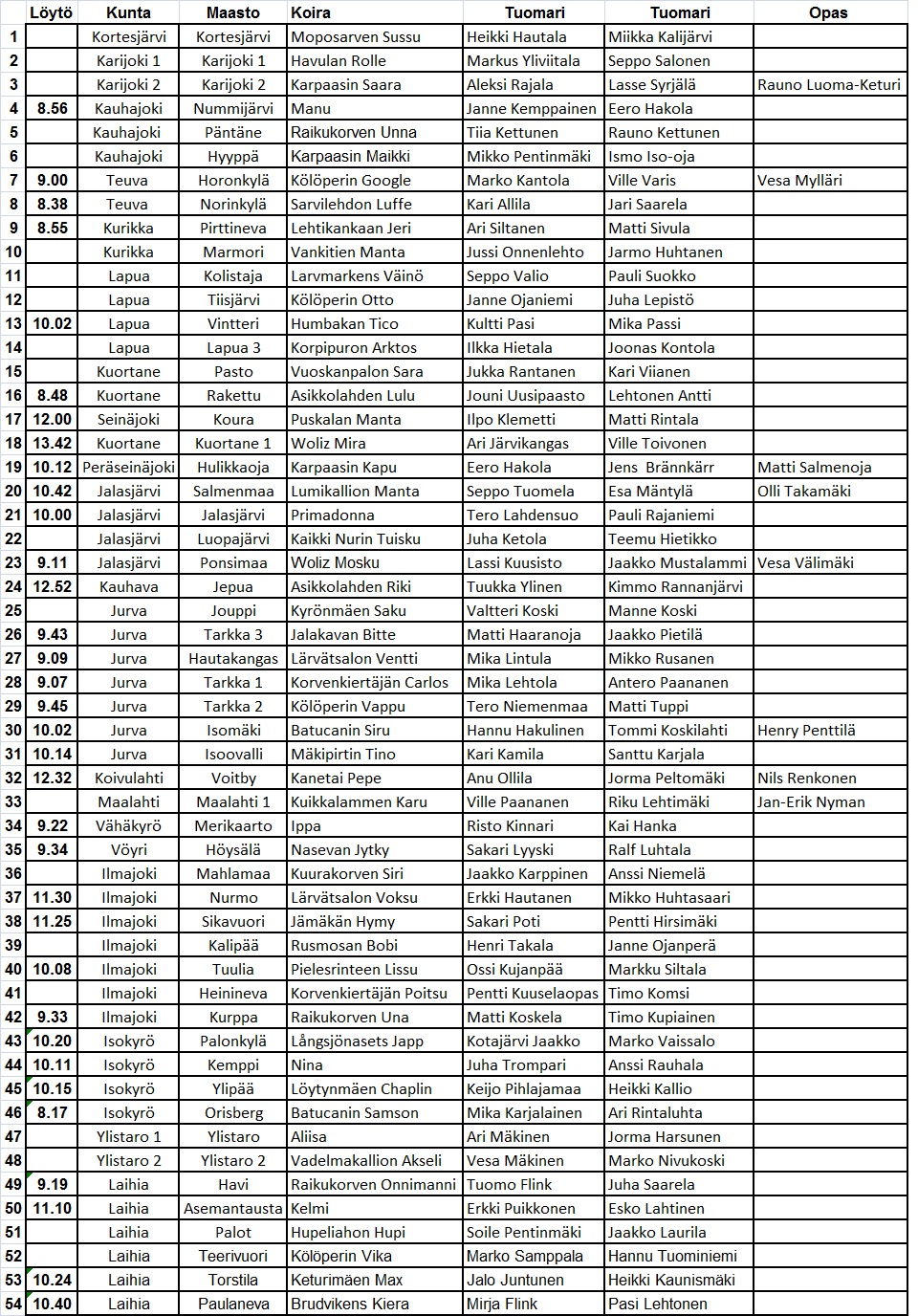 | | Löytö | Kunta | Maasto | Koira | Tuomari | Tuomari | Opas |
|---|---|---|---|---|---|---|---|
| 1 | | Kortesjärvi | Kortesjärvi | Moposarven Sussu | Heikki Hautala | Miikka Kalijärvi | |
| 2 | | Karijoki 1 | Karijoki 1 | Havulan Rolle | Markus Yliviitala | Seppo Salonen | |
| 3 | | Karijoki 2 | Karijoki 2 | Karpaasin Saara | Aleksi Rajala | Lasse Syrjälä | Rauno Luoma-Keturi |
| 4 | 8.56 | Kauhajoki | Nummijärvi | Manu | Janne Kemppainen | Eero Hakola | |
| 5 | | Kauhajoki | Päntäne | Raikukorven Unna | Tiia Kettunen | Rauno Kettunen | |
| 6 | | Kauhajoki | Hyyppä | Karpaasin Maikki | Mikko Pentinmäki | Ismo Iso-oja | |
| 7 | 9.00 | Teuva | Horonkylä | Kölöperin Google | Marko Kantola | Ville Varis | Vesa Mylläri |
| 8 | 8.38 | Teuva | Norinkylä | Sarvilehdon Luffe | Kari Allila | Jari Saarela | |
| 9 | 8.55 | Kurikka | Pirttineva | Lehtikankaan Jeri | Ari Siltanen | Matti Sivula | |
| 10 | | Kurikka | Marmori | Vankitien Manta | Jussi Onnenlehto | Jarmo Huhtanen | |
| 11 | | Lapua | Kolistaja | Larvmarkens Väinö | Seppo Valio | Pauli Suokko | |
| 12 | | Lapua | Tiisjärvi | Kölöperin Otto | Janne Ojaniemi | Juha Lepistö | |
| 13 | 10.02 | Lapua | Vintteri | Humbakan Tico | Kultti Pasi | Mika Passi | |
| 14 | | Lapua | Lapua 3 | Korpipuron Arktos | Ilkka Hietala | Joonas Kontola | |
| 15 | | Kuortane | Pasto | Vuoskanpalon Sara | Jukka Rantanen | Kari Viianen | |
| 16 | 8.48 | Kuortane | Rakettu | Asikkolahden Lulu | Jouni Uusipaasto | Lehtonen Antti | |
| 17 | 12.00 | Seinäjoki | Koura | Puskalan Manta | Ilpo Klemetti | Matti Rintala | |
| 18 | 13.42 | Kuortane | Kuortane 1 | Woliz Mira | Ari Järvikangas | Ville Toivonen | |
| 19 | 10.12 | Peräseinäjoki | Hulikkaoja | Karpaasin Kapu | Eero Hakola | Jens Brännkärr | Matti Salmenoja |
| 20 | 10.42 | Jalasjärvi | Salmenmaa | Lumikallion Manta | Seppo Tuomela | Esa Mäntylä | Olli Takamäki |
| 21 | 10.00 | Jalasjärvi | Jalasjärvi | Primadonna | Tero Lahdensuo | Pauli Rajaniemi | |
| 22 | | Jalasjärvi | Luopajärvi | Kaikki Nurin Tuisku | Juha Ketola | Teemu Hietikko | |
| 23 | 9.11 | Jalasjärvi | Ponsimaa | Woliz Mosku | Lassi Kuusisto | Jaakko Mustalammi | Vesa Välimäki |
| 24 | 12.52 | Kauhava | Jepua | Asikkolahden Riki | Tuukka Ylinen | Kimmo Rannanjärvi | |
| 25 | | Jurva | Jouppi | Kyrönmäen Saku | Valtteri Koski | Manne Koski | |
| 26 | 9.43 | Jurva | Tarkka 3 | Jalakavan Bitte | Matti Haaranoja | Jaakko Pietilä | |
| 27 | 9.09 | Jurva | Hautakangas | Lärvätsalon Ventti | Mika Lintula | Mikko Rusanen | |
| 28 | 9.07 | Jurva | Tarkka 1 | Korvenkiertäjän Carlos | Mika Lehtola | Antero Paananen | |
| 29 | 9.45 | Jurva | Tarkka 2 | Kölöperin Vappu | Tero Niemenmaa | Matti Tuppi | |
| 30 | 10.02 | Jurva | Isomäki | Batucanin Siru | Hannu Hakulinen | Tommi Koskilahti | Henry Penttilä |
| 31 | 10.14 | Jurva | Isoovalli | Mäkipirtin Tino | Kari Kamila | Santtu Karjala | |
| 32 | 12.32 | Koivulahti | Voitby | Kanetai Pepe | Anu Ollila | Jorma Peltomäki | Nils Renkonen |
| 33 | | Maalahti | Maalahti 1 | Kuikkalammen Karu | Ville Paananen | Riku Lehtimäki | Jan-Erik Nyman |
| 34 | 9.22 | Vähäkyrö | Merikaarto | Ippa | Risto Kinnari | Kai Hanka | |
| 35 | 9.34 | Vöyri | Höysälä | Nasevan Jytky | Sakari Lyyski | Ralf Luhtala | |
| 36 | | Ilmajoki | Mahlamaa | Kuurakorven Siri | Jaakko Karppinen | Anssi Niemelä | |
| 37 | 11.30 | Ilmajoki | Nurmo | Lärvätsalon Voksu | Erkki Hautanen | Mikko Huhtasaari | |
| 38 | 11.25 | Ilmajoki | Sikavuori | Jämäkän Hymy | Sakari Poti | Pentti Hirsimäki | |
| 39 | | Ilmajoki | Kalipää | Rusmosan Bobi | Henri Takala | Janne Ojanperä | |
| 40 | 10.08 | Ilmajoki | Tuulia | Pielesrinteen Lissu | Ossi Kujanpää | Markku Siltala | |
| 41 | | Ilmajoki | Heinineva | Korvenkiertäjän Poitsu | Pentti Kuuselaopas | Timo Komsi | |
| 42 | 9.33 | Ilmajoki | Kurppa | Raikukorven Una | Matti Koskela | Timo Kupiainen | |
| 43 | 10.20 | Isokyrö | Palonkylä | Långsjönasets Japp | Kotajärvi Jaakko | Marko Vaissalo | |
| 44 | 10.11 | Isokyrö | Kemppi | Nina | Juha Trompari | Anssi Rauhala | |
| 45 | 10.15 | Isokyrö | Ylipää | Löytynmäen Chaplin | Keijo Pihlajamaa | Heikki Kallio | |
| 46 | 8.17 | Isokyrö | Orisberg | Batucanin Samson | Mika Karjalainen | Ari Rintaluhta | |
| 47 | | Ylistaro 1 | Ylistaro | Aliisa | Ari Mäkinen | Jorma Harsunen | |
| 48 | | Ylistaro 2 | Ylistaro 2 | Vadelmakallion Akseli | Vesa Mäkinen | Marko Nivukoski | |
| 49 | 9.19 | Laihia | Havi | Raikukorven Onnimanni | Tuomo Flink | Juha Saarela | |
| 50 | 11.10 | Laihia | Asemantausta | Kelmi | Erkki Puikkonen | Esko Lahtinen | |
| 51 | | Laihia | Palot | Hupeliahon Hupi | Soile Pentinmäki | Jaakko Laurila | |
| 52 | | Laihia | Teerivuori | Kölöperin Vika | Marko Samppala | Hannu Tuominiemi | |
| 53 | 10.24 | Laihia | Torstila | Keturimäen Max | Jalo Juntunen | Heikki Kaunismäki | |
| 54 | 10.40 | Laihia | Paulaneva | Brudvikens Kiera | Mirja Flink | Pasi Lehtonen | |